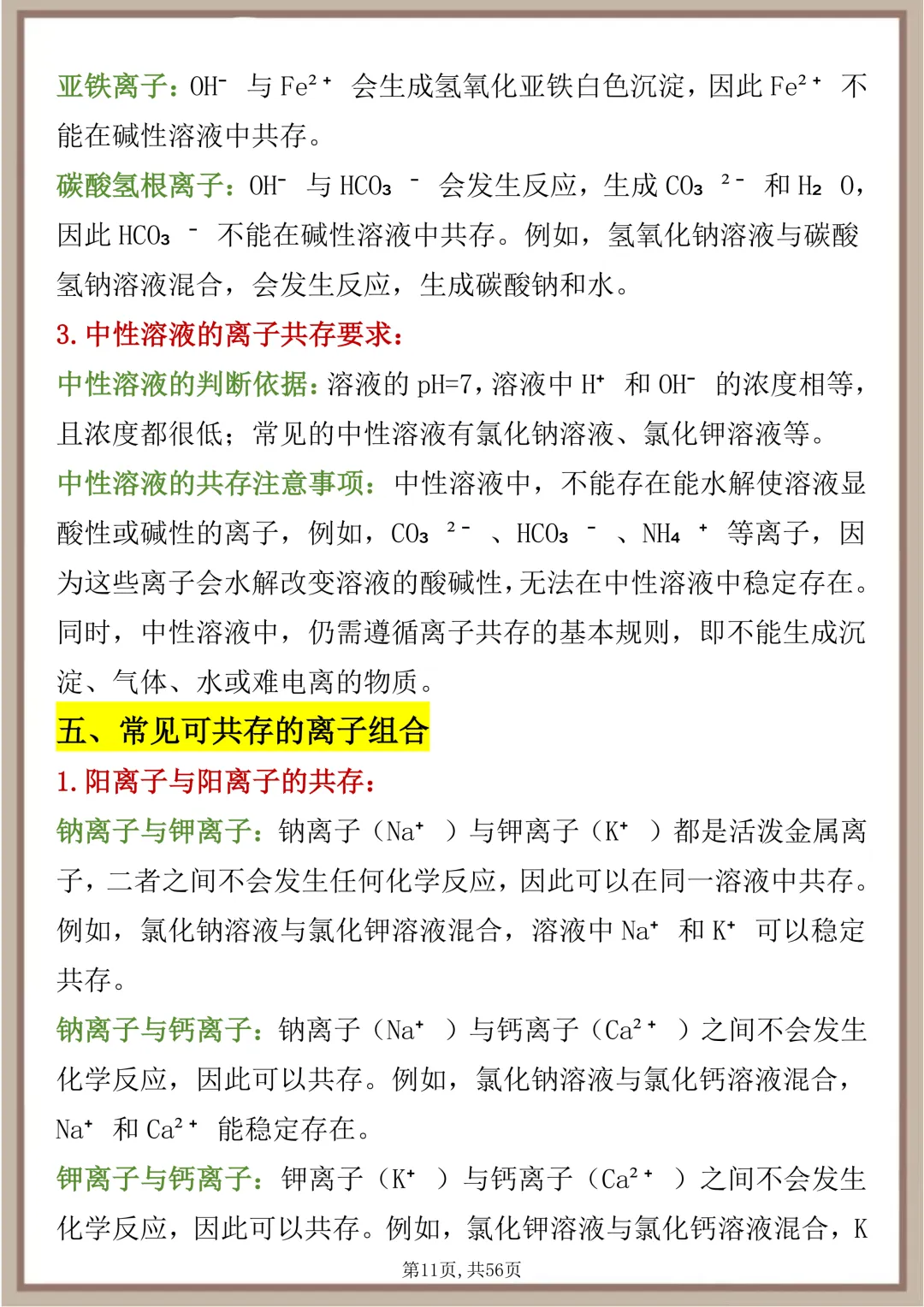 亚铁离子：$OH^-$ 与 $Fe^{2+}$ 会生成氢氧化亚铁白色沉淀，因此 $Fe^{2+}$ 不能在碱性溶液中共存。

碳酸氢根离子：$OH^-$ 与 $HCO_3^-$ 会发生反应，生成 $CO_3^{2-}$ 和 $H_2O$，因此 $HCO_3^-$ 不能在碱性溶液中共存。例如，氢氧化钠溶液与碳酸氢钠溶液混合，会发生反应，生成碳酸钠和水。

3. 中性溶液的离子共存要求：

中性溶液的判断依据：溶液的 pH=7，溶液中 $H^+$ 和 $OH^-$ 的浓度相等，且浓度都很低；常见的中性溶液有氯化钠溶液、氯化钾溶液等。

中性溶液的共存注意事项：中性溶液中，不能存在能水解使溶液显酸性或碱性的离子，例如，$CO_3^{2-}$、$HCO_3^-$、$NH_4^+$ 等离子，因为这些离子会水解改变溶液的酸碱性，无法在中性溶液中稳定存在。同时，中性溶液中，仍需遵循离子共存的基本规则，即不能生成沉淀、气体、水或难电离的物质。

五、常见可共存的离子组合

1. 阳离子与阳离子的共存：

钠离子与钾离子：钠离子（$Na^+$）与钾离子（$K^+$）都是活泼金属离子，二者之间不会发生任何化学反应，因此可以在同一溶液中共存。例如，氯化钠溶液与氯化钾溶液混合，溶液中 $Na^+$ 和 $K^+$ 可以稳定共存。

钠离子与钙离子：钠离子（$Na^+$）与钙离子（$Ca^{2+}$）之间不会发生化学反应，因此可以共存。例如，氯化钠溶液与氯化钙溶液混合，$Na^+$ 和 $Ca^{2+}$ 能稳定存在。

钾离子与钙离子：钾离子（$K^+$）与钙离子（$Ca^{2+}$）之间不会发生化学反应，因此可以共存。例如，氯化钾溶液与氯化钙溶液混合，K

第11页，共56页